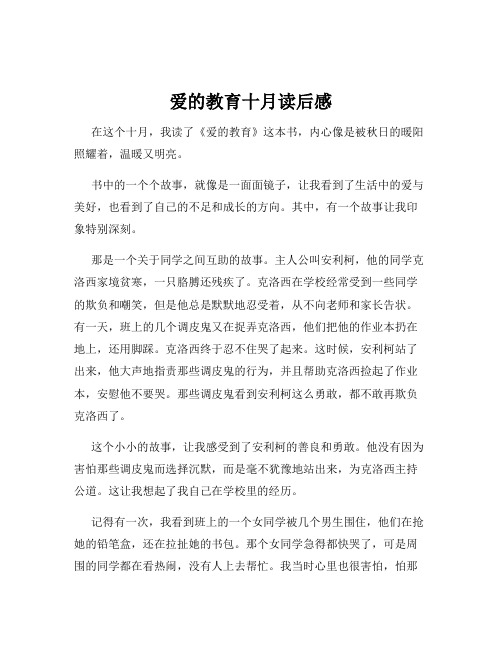 爱的教育十月读后感

在这个十月，我读了《爱的教育》这本书，内心像是被秋日的暖阳照耀着，温暖又明亮。

书中的一个个故事，就像是一面面镜子，让我看到了生活中的爱与美好，也看到了自己的不足和成长的方向。其中，有一个故事让我印象特别深刻。

那是一个关于同学之间互助的故事。主人公叫安利柯，他的同学克洛西家境贫寒，一只胳膊还残疾了。克洛西在学校经常受到一些同学的欺负和嘲笑，但是他总是默默地忍受着，从不向老师和家长告状。有一天，班上的几个调皮鬼又在捉弄克洛西，他们把他的作业本扔在地上，还用脚踩。克洛西终于忍不住哭了起来。这时候，安利柯站了出来，他大声地指责那些调皮鬼的行为，并且帮助克洛西捡起了作业本，安慰他不要哭。那些调皮鬼看到安利柯这么勇敢，都不敢再欺负克洛西了。

这个小小的故事，让我感受到了安利柯的善良和勇敢。他没有因为害怕那些调皮鬼而选择沉默，而是毫不犹豫地站出来，为克洛西主持公道。这让我想起了我自己在学校里的经历。

记得有一次，我看到班上的一个女同学被几个男生围住，他们在抢她的铅笔盒，还在拉扯她的书包。那个女同学急得都快哭了，可是周围的同学都在看热闹，没有人上去帮忙。我当时心里也很害怕，怕那